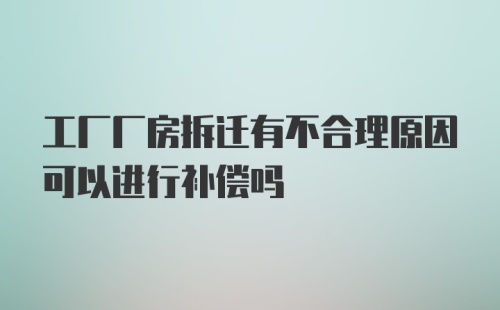 工厂厂房拆迁有不合理原因可以进行补偿吗